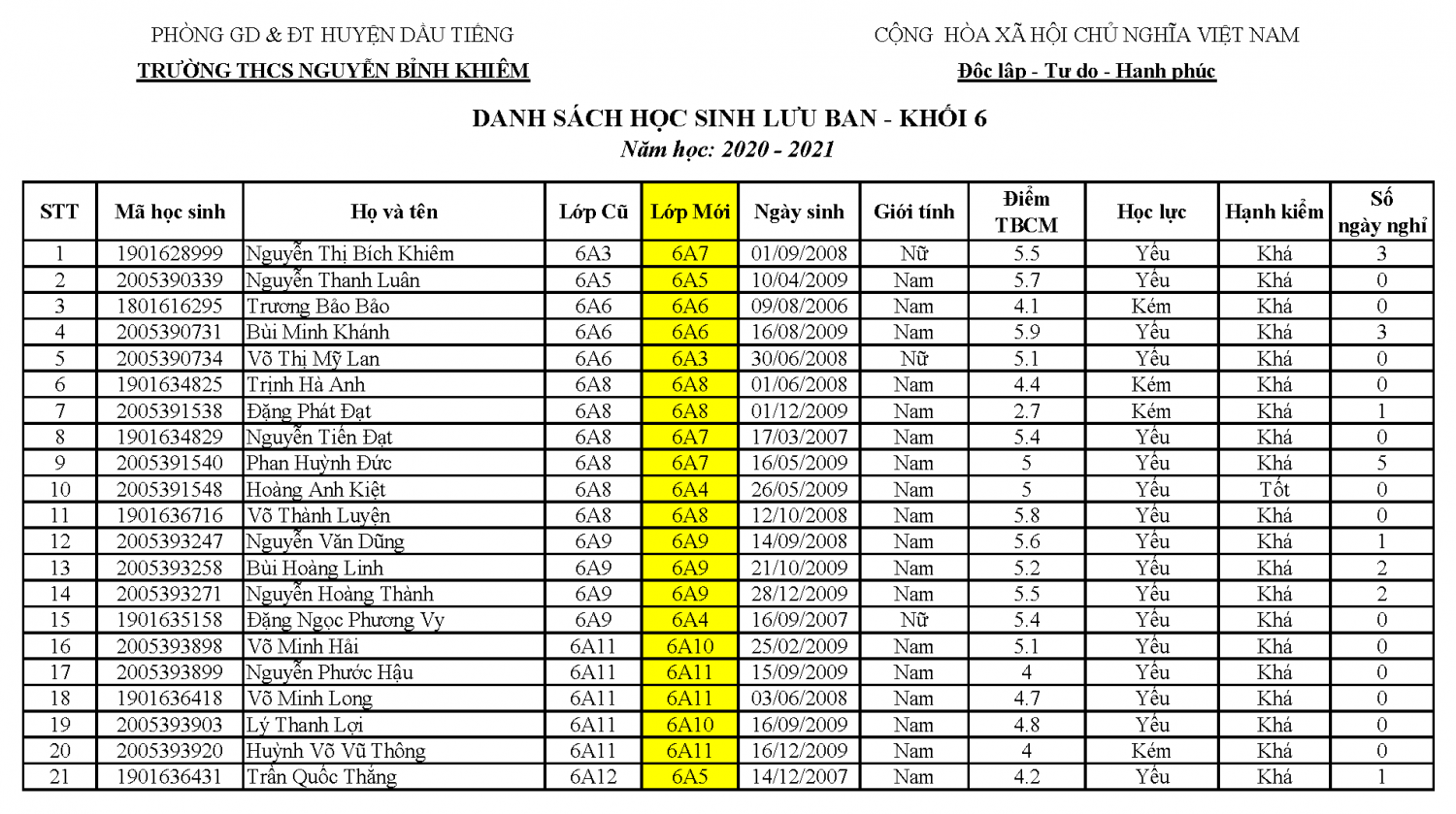 PHÒNG GD & ĐT HUYỆN DẦU TIẾNG

TRƯỜNG THCS NGUYỄN BỈNH KHIÊM

CỘNG HÒA XÃ HỘI CHỦ NGHĨA VIỆT NAM

Độc lập - Tự do - Hạnh phúc

DANH SÁCH HỌC SINH LƯU BAN - KHỐI 6

Năm học: 2020 - 2021

| STT | Mã học sinh | Họ và tên | Lớp Cũ | Lớp Mới | Ngày sinh | Giới tính | Điểm TBCM | Học lực | Hạnh kiểm | Số ngày nghỉ |
|---|---|---|---|---|---|---|---|---|---|---|
| 1 | 1901628999 | Nguyễn Thị Bích Khiêm | 6A3 | 6A7 | 01/09/2008 | Nữ | 5.5 | Yếu | Khá | 3 |
| 2 | 2005390339 | Nguyễn Thanh Luân | 6A5 | 6A5 | 10/04/2009 | Nam | 5.7 | Yếu | Khá | 0 |
| 3 | 1801616295 | Trương Bảo Bảo | 6A6 | 6A6 | 09/08/2006 | Nam | 4.1 | Kém | Khá | 0 |
| 4 | 2005390731 | Bùi Minh Khánh | 6A6 | 6A6 | 16/08/2009 | Nam | 5.9 | Yếu | Khá | 3 |
| 5 | 2005390734 | Võ Thị Mỹ Lan | 6A6 | 6A3 | 30/06/2008 | Nữ | 5.1 | Yếu | Khá | 0 |
| 6 | 1901634825 | Trịnh Hà Anh | 6A8 | 6A8 | 01/06/2008 | Nam | 4.4 | Kém | Khá | 0 |
| 7 | 2005391538 | Đặng Phát Đạt | 6A8 | 6A8 | 01/12/2009 | Nam | 2.7 | Kém | Khá | 1 |
| 8 | 1901634829 | Nguyễn Tiến Đạt | 6A8 | 6A7 | 17/03/2007 | Nam | 5.4 | Yếu | Khá | 0 |
| 9 | 2005391540 | Phan Huỳnh Đức | 6A8 | 6A7 | 16/05/2009 | Nam | 5 | Yếu | Khá | 5 |
| 10 | 2005391548 | Hoàng Anh Kiệt | 6A8 | 6A4 | 26/05/2009 | Nam | 5 | Yếu | Tốt | 0 |
| 11 | 1901636716 | Võ Thành Luyện | 6A8 | 6A8 | 12/10/2008 | Nam | 5.8 | Yếu | Khá | 0 |
| 12 | 2005393247 | Nguyễn Văn Dũng | 6A9 | 6A9 | 14/09/2008 | Nam | 5.6 | Yếu | Khá | 1 |
| 13 | 2005393258 | Bùi Hoàng Linh | 6A9 | 6A9 | 21/10/2009 | Nam | 5.2 | Yếu | Khá | 2 |
| 14 | 2005393271 | Nguyễn Hoàng Thành | 6A9 | 6A9 | 28/12/2009 | Nam | 5.5 | Yếu | Khá | 2 |
| 15 | 1901635158 | Đặng Ngọc Phương Vy | 6A9 | 6A4 | 16/09/2007 | Nữ | 5.4 | Yếu | Khá | 0 |
| 16 | 2005393898 | Võ Minh Hải | 6A11 | 6A10 | 25/02/2009 | Nam | 5.1 | Yếu | Khá | 0 |
| 17 | 2005393899 | Nguyễn Phước Hậu | 6A11 | 6A11 | 15/09/2009 | Nam | 4 | Yếu | Khá | 0 |
| 18 | 1901636418 | Võ Minh Long | 6A11 | 6A11 | 03/06/2008 | Nam | 4.7 | Yếu | Khá | 0 |
| 19 | 2005393903 | Lý Thanh Lợi | 6A11 | 6A10 | 16/09/2009 | Nam | 4.8 | Yếu | Khá | 0 |
| 20 | 2005393920 | Huỳnh Võ Vũ Thông | 6A11 | 6A11 | 16/12/2009 | Nam | 4 | Kém | Khá | 0 |
| 21 | 1901636431 | Trần Quốc Thắng | 6A12 | 6A5 | 14/12/2007 | Nam | 4.2 | Yếu | Khá | 1 |